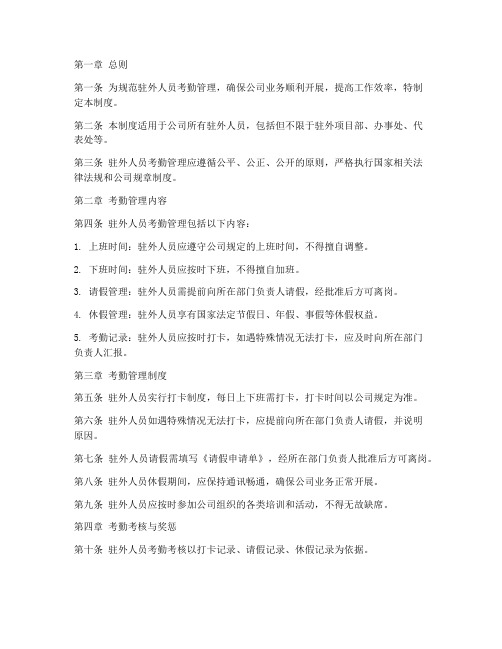 第一章 总则

第一条 为规范驻外人员考勤管理，确保公司业务顺利开展，提高工作效率，特制定本制度。

第二条 本制度适用于公司所有驻外人员，包括但不限于驻外项目部、办事处、代表处等。

第三条 驻外人员考勤管理应遵循公平、公正、公开的原则，严格执行国家相关法律法规和公司规章制度。

第二章 考勤管理内容

第四条 驻外人员考勤管理包括以下内容：

1. 上班时间：驻外人员应遵守公司规定的上班时间，不得擅自调整。

2. 下班时间：驻外人员应按时下班，不得擅自加班。

3. 请假管理：驻外人员需提前向所在部门负责人请假，经批准后方可离岗。

4. 休假管理：驻外人员享有国家法定节假日、年假、事假等休假权益。

5. 考勤记录：驻外人员应按时打卡，如遇特殊情况无法打卡，应及时向所在部门负责人汇报。

第三章 考勤管理制度

第五条 驻外人员实行打卡制度，每日上下班需打卡，打卡时间以公司规定为准。

第六条 驻外人员如遇特殊情况无法打卡，应提前向所在部门负责人请假，并说明原因。

第七条 驻外人员请假需填写《请假申请单》，经所在部门负责人批准后方可离岗。

第八条 驻外人员休假期间，应保持通讯畅通，确保公司业务正常开展。

第九条 驻外人员应按时参加公司组织的各类培训和活动，不得无故缺席。

第四章 考勤考核与奖惩

第十条 驻外人员考勤考核以打卡记录、请假记录、休假记录为依据。